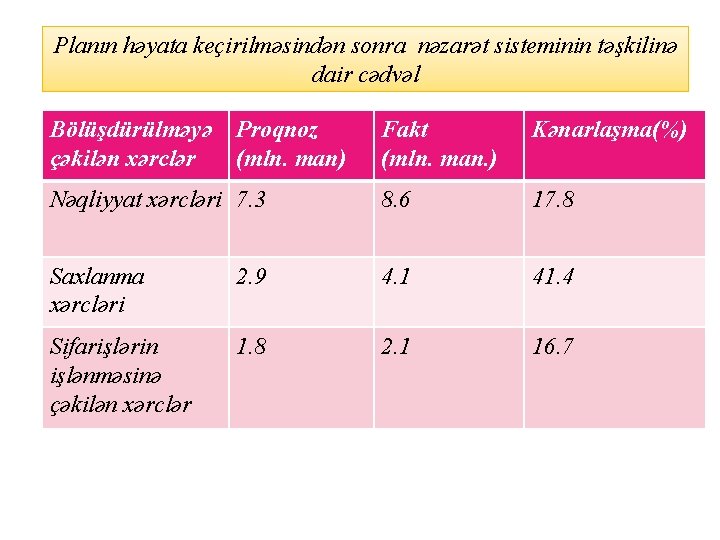 Planın həyata keçirilməsindən sonra nəzarət sisteminin təşkilinə dair cədvəl

| Bölüşdürülməyə çəkilən xərclər | Proqnoz (mln. man) | Fakt (mln. man.) | Kənarlaşma(%) |
|---|---|---|---|
| Nəqliyyat xərcləri | 7.3 | 8.6 | 17.8 |
| Saxlanma xərcləri | 2.9 | 4.1 | 41.4 |
| Sifarişlərin işlənməsinə çəkilən xərclər | 1.8 | 2.1 | 16.7 |